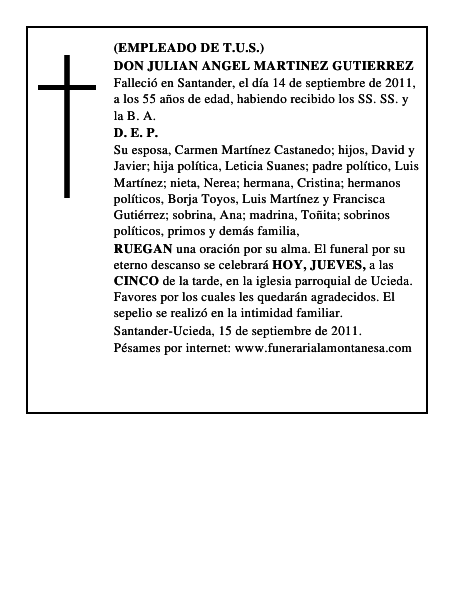 (EMPLEADO DE T.U.S.)
DON JULIAN ANGEL MARTINEZ GUTIERREZ
Falleció en Santander, el día 14 de septiembre de 2011, a los 55 años de edad, habiendo recibido los SS. SS. y la B. A.
D. E. P.
Su esposa, Carmen Martínez Castanedo; hijos, David y Javier; hija política, Leticia Suanes; padre político, Luis Martínez; nieta, Nerea; hermana, Cristina; hermanos políticos, Borja Toyos, Luis Martínez y Francisca Gutiérrez; sobrina, Ana; madrina, Toñita; sobrinos políticos, primos y demás familia,
RUEGAN una oración por su alma. El funeral por su eterno descanso se celebrará HOY, JUEVES, a las CINCO de la tarde, en la iglesia parroquial de Ucieda. Favores por los cuales les quedarán agradecidos. El sepelio se realizó en la intimidad familiar.
Santander-Ucieda, 15 de septiembre de 2011.
Pésames por internet: www.funerarialamontanesa.com